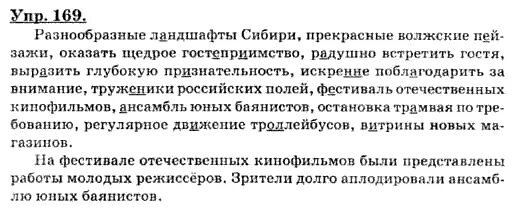 Упр. 169.

Разнообразные ландшафты Сибири, прекрасные волжские пейзажи, оказать щедрое гостеприимство, радушно встретить гостя, выразить глубокую признательность, искренне поблагодарить за внимание, труженики российских полей, фестиваль отечественных кинофильмов, ансамбль юных баянистов, остановка трамвая по требованию, регулярное движение троллейбусов, витрины новых магазинов.

На фестивале отечественных кинофильмов были представлены работы молодых режиссёров. Зрители долго аплодировали ансамблю юных баянистов.